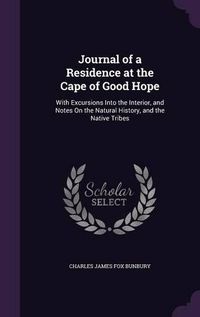 Journal of a Residence at the Cape of Good Hope

With Excursions Into the Interior, and Notes On the Natural History, and the Native Tribes

Scholar SELECT

CHARLES JAMES FOX BUNBURY